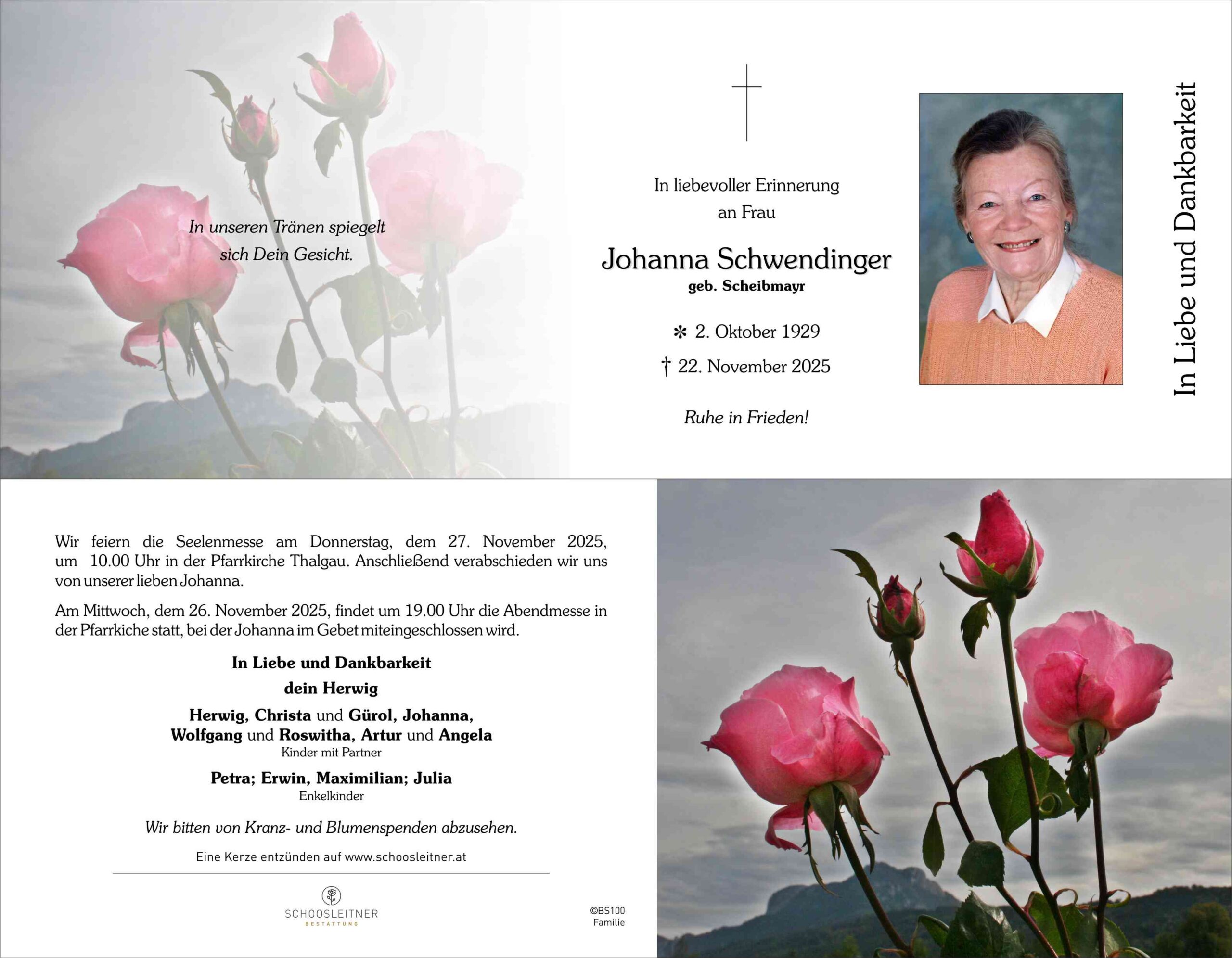 In unseren Tränen spiegelt sich Dein Gesicht.

In liebevoller Erinnerung
an Frau

Johanna Schwendinger
geb. Scheibmayr

✻ 2. Oktober 1929
† 22. November 2025

Ruhe in Frieden!

In Liebe und Dankbarkeit

Wir feiern die Seelenmesse am Donnerstag, dem 27. November 2025, um 10.00 Uhr in der Pfarrkirche Thalgau. Anschließend verabschieden wir uns von unserer lieben Johanna.

Am Mittwoch, dem 26. November 2025, findet um 19.00 Uhr die Abendmesse in der Pfarrkiche statt, bei der Johanna im Gebet miteingeschlossen wird.

In Liebe und Dankbarkeit
dein Herwig

Herwig, Christa und Gürol, Johanna,
Wolfgang und Roswitha, Artur und Angela
Kinder mit Partner

Petra; Erwin, Maximilian; Julia
Enkelkinder

Wir bitten von Kranz- und Blumenspenden abzusehen.

Eine Kerze entzünden auf www.schoosleitner.at

SCHOOSLEITNER
BESTATTUNG

©BS100
Familie